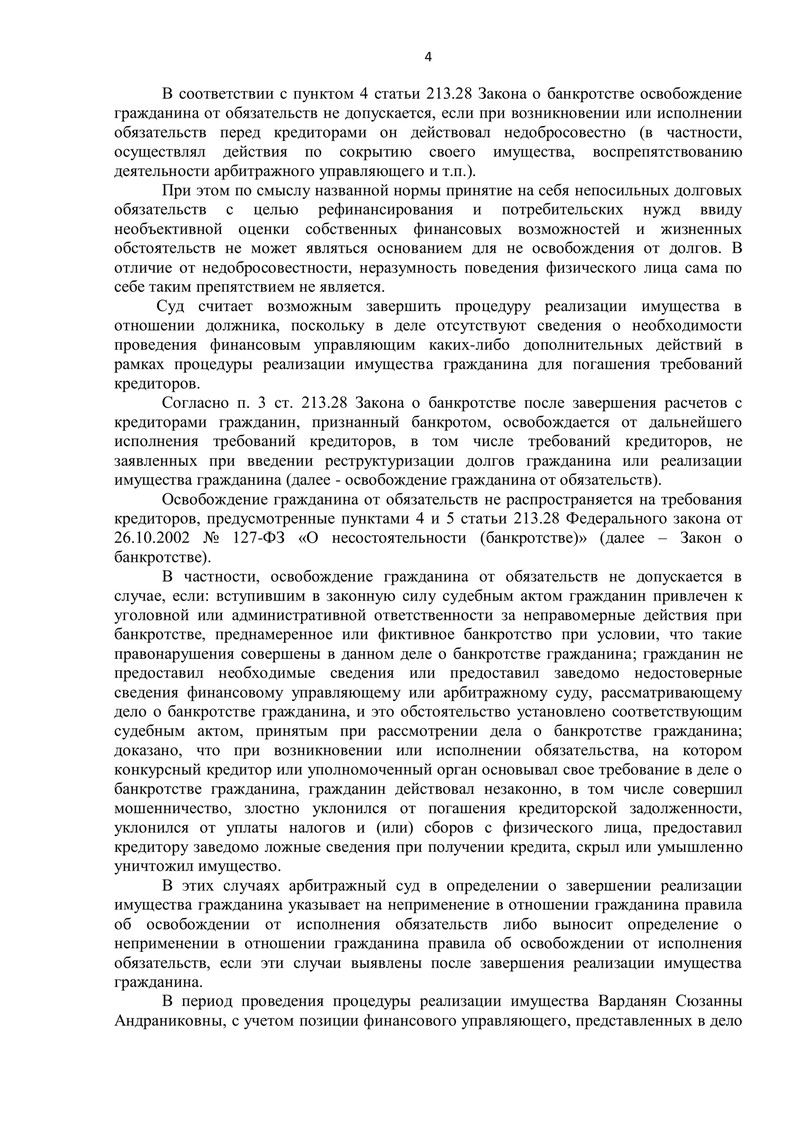 4

В соответствии с пунктом 4 статьи 213.28 Закона о банкротстве освобождение гражданина от обязательств не допускается, если при возникновении или исполнении обязательств перед кредиторами он действовал недобросовестно (в частности, осуществлял действия по сокрытию своего имущества, воспрепятствованию деятельности арбитражного управляющего и т.п.).

При этом по смыслу названной нормы принятие на себя непосильных долговых обязательств с целью рефинансирования и потребительских нужд ввиду необъективной оценки собственных финансовых возможностей и жизненных обстоятельств не может являться основанием для не освобождения от долгов. В отличие от недобросовестности, неразумность поведения физического лица сама по себе таким препятствием не является.

Суд считает возможным завершить процедуру реализации имущества в отношении должника, поскольку в деле отсутствуют сведения о необходимости проведения финансовым управляющим каких-либо дополнительных действий в рамках процедуры реализации имущества гражданина для погашения требований кредиторов.

Согласно п. 3 ст. 213.28 Закона о банкротстве после завершения расчетов с кредиторами гражданин, признанный банкротом, освобождается от дальнейшего исполнения требований кредиторов, в том числе требований кредиторов, не заявленных при введении реструктуризации долгов гражданина или реализации имущества гражданина (далее - освобождение гражданина от обязательств).

Освобождение гражданина от обязательств не распространяется на требования кредиторов, предусмотренные пунктами 4 и 5 статьи 213.28 Федерального закона от 26.10.2002 № 127-ФЗ «О несостоятельности (банкротстве)» (далее – Закон о банкротстве).

В частности, освобождение гражданина от обязательств не допускается в случае, если: вступившим в законную силу судебным актом гражданин привлечен к уголовной или административной ответственности за неправомерные действия при банкротстве, преднамеренное или фиктивное банкротство при условии, что такие правонарушения совершены в данном деле о банкротстве гражданина; гражданин не предоставил необходимые сведения или предоставил заведомо недостоверные сведения финансовому управляющему или арбитражному суду, рассматривающему дело о банкротстве гражданина, и это обстоятельство установлено соответствующим судебным актом, принятым при рассмотрении дела о банкротстве гражданина; доказано, что при возникновении или исполнении обязательства, на котором конкурсный кредитор или уполномоченный орган основывал свое требование в деле о банкротстве гражданина, гражданин действовал незаконно, в том числе совершил мошенничество, злостно уклонился от погашения кредиторской задолженности, уклонился от уплаты налогов и (или) сборов с физического лица, предоставил кредитору заведомо ложные сведения при получении кредита, скрыл или умышленно уничтожил имущество.

В этих случаях арбитражный суд в определении о завершении реализации имущества гражданина указывает на неприменение в отношении гражданина правила об освобождении от исполнения обязательств либо выносит определение о неприменении в отношении гражданина правила об освобождении от исполнения обязательств, если эти случаи выявлены после завершения реализации имущества гражданина.

В период проведения процедуры реализации имущества Варданян Сюзанны Андраниковны, с учетом позиции финансового управляющего, представленных в дело